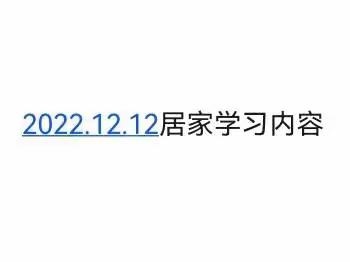 2022.12.12居家学习内容